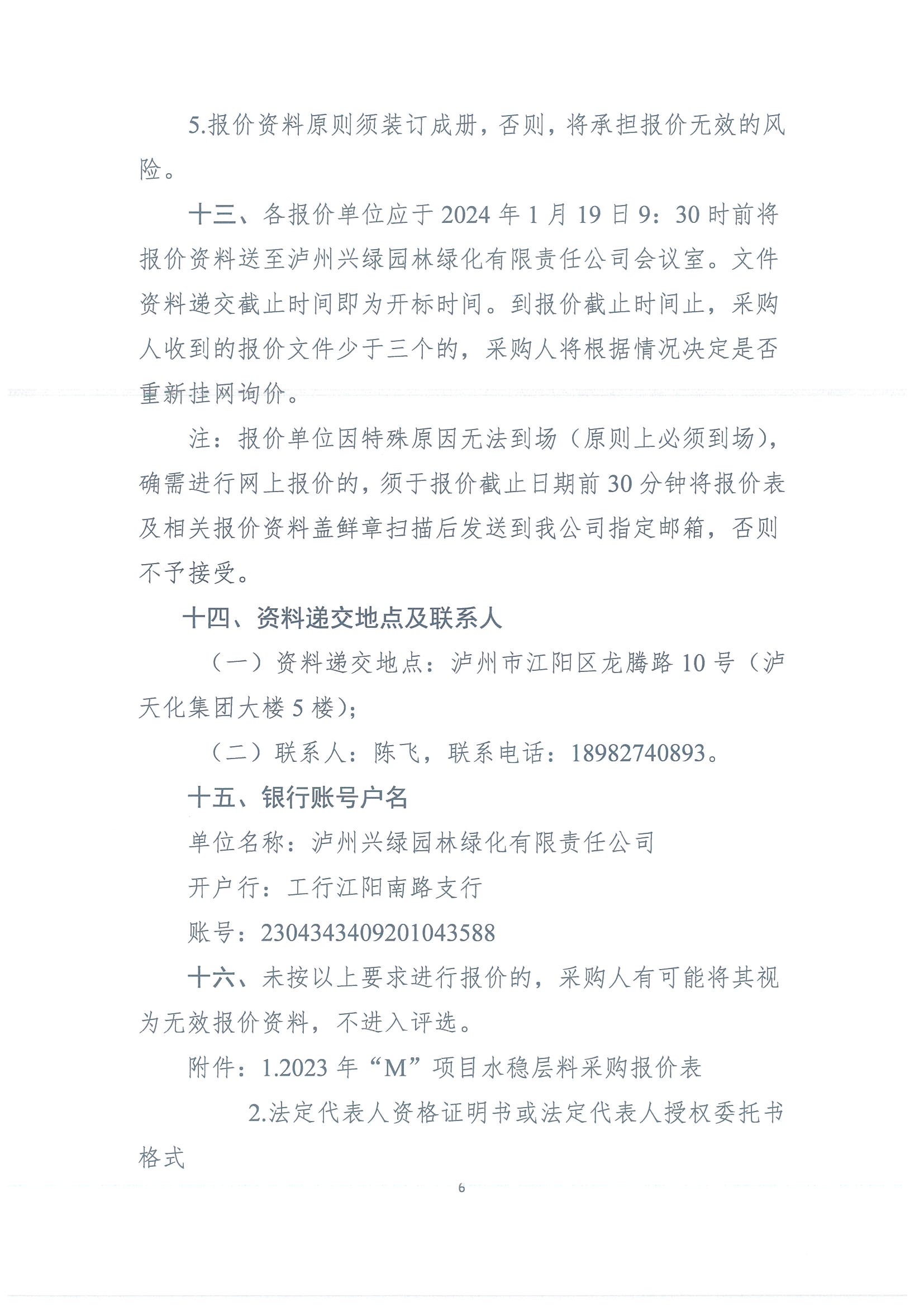 5.报价资料原则须装订成册，否则，将承担报价无效的风险。

十三、各报价单位应于2024年1月19日9：30时前将报价资料送至泸州兴绿园林绿化有限责任公司会议室。文件资料递交截止时间即为开标时间。到报价截止时间止，采购人收到的报价文件少于三个的，采购人将根据情况决定是否重新挂网询价。

注：报价单位因特殊原因无法到场（原则上必须到场），确需进行网上报价的，须于报价截止日期前30分钟将报价表及相关报价资料盖鲜章扫描后发送到我公司指定邮箱，否则不予接受。

十四、资料递交地点及联系人

（一）资料递交地点：泸州市江阳区龙腾路10号（泸天化集团大楼5楼）；

（二）联系人：陈飞，联系电话：18982740893。

十五、银行账号户名

单位名称：泸州兴绿园林绿化有限责任公司

开户行：工行江阳南路支行

账号：2304343409201043588

十六、未按以上要求进行报价的，采购人有可能将其视为无效报价资料，不进入评选。

附件：1.2023年“M”项目水稳层料采购报价表

2.法定代表人资格证明书或法定代表人授权委托书格式

6